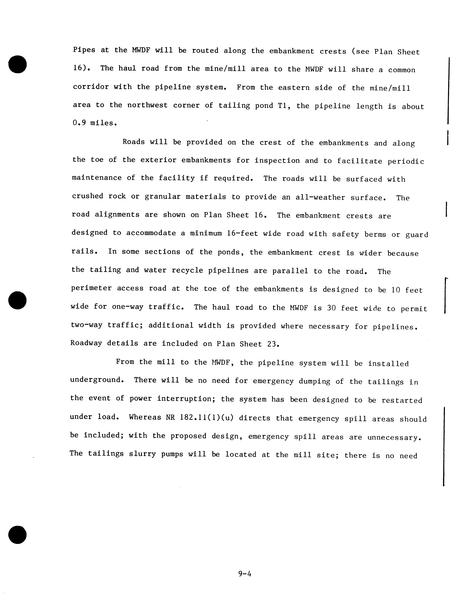 Pipes at the MWDF will be routed along the embankment crests (see Plan Sheet 16). The haul road from the mine/mill area to the MWDF will share a common corridor with the pipeline system. From the eastern side of the mine/mill area to the northwest corner of tailing pond T1, the pipeline length is about 0.9 miles.

Roads will be provided on the crest of the embankments and along the toe of the exterior embankments for inspection and to facilitate periodic maintenance of the facility if required. The roads will be surfaced with crushed rock or granular materials to provide an all-weather surface. The road alignments are shown on Plan Sheet 16. The embankment crests are designed to accommodate a minimum 16-feet wide road with safety berms or guard rails. In some sections of the ponds, the embankment crest is wider because the tailing and water recycle pipelines are parallel to the road. The perimeter access road at the toe of the embankments is designed to be 10 feet wide for one-way traffic. The haul road to the MWDF is 30 feet wide to permit two-way traffic; additional width is provided where necessary for pipelines. Roadway details are included on Plan Sheet 23.

From the mill to the MWDF, the pipeline system will be installed underground. There will be no need for emergency dumping of the tailings in the event of power interruption; the system has been designed to be restarted under load. Whereas NR 182.11(1)(u) directs that emergency spill areas should be included; with the proposed design, emergency spill areas are unnecessary. The tailings slurry pumps will be located at the mill site; there is no need

9-4